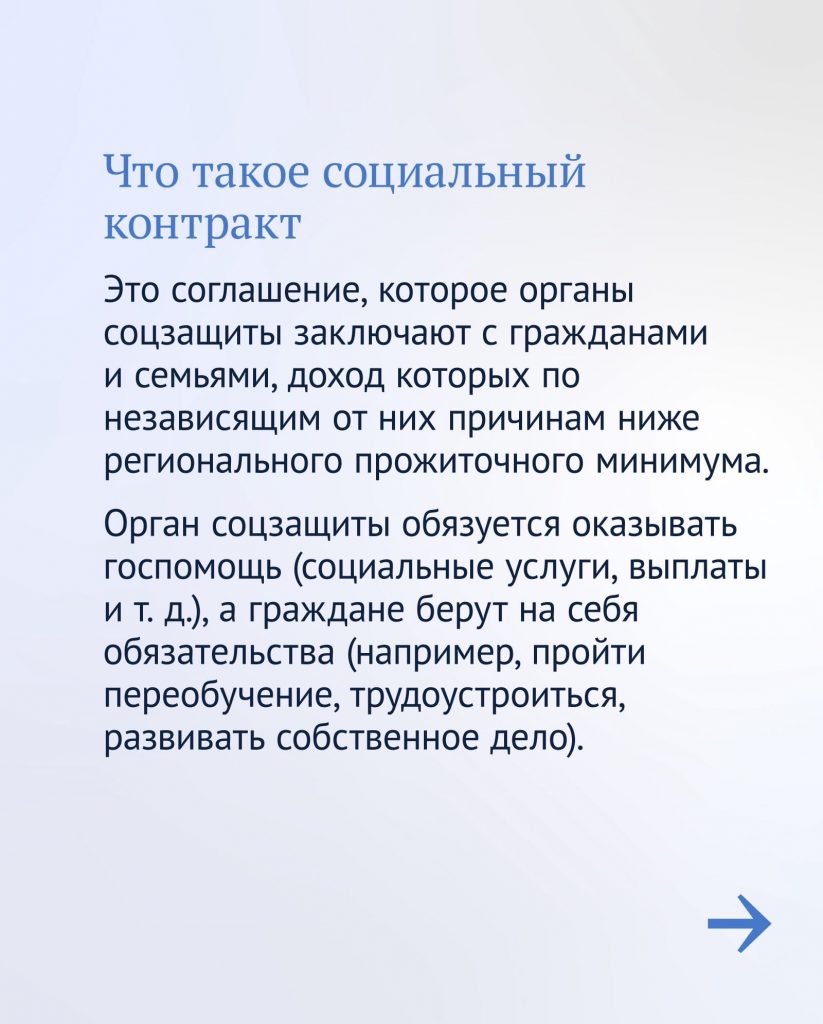 Что такое социальный контракт

Это соглашение, которое органы соцзащиты заключают с гражданами и семьями, доход которых по независящим от них причинам ниже регионального прожиточного минимума.

Орган соцзащиты обязуется оказывать госпомощь (социальные услуги, выплаты и т. д.), а граждане берут на себя обязательства (например, пройти переобучение, трудоустроиться, развивать собственное дело).